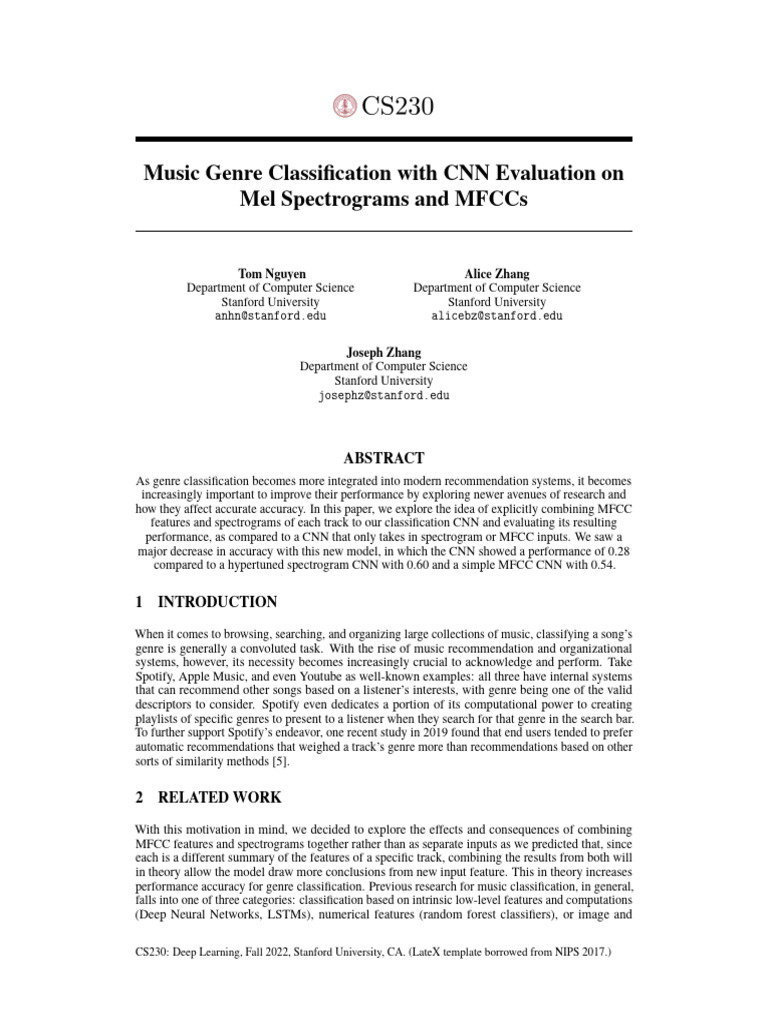 CS230

Music Genre Classification with CNN Evaluation on Mel Spectrograms and MFCCs

Tom Nguyen
Department of Computer Science
Stanford University
anhn@stanford.edu

Alice Zhang
Department of Computer Science
Stanford University
alicebz@stanford.edu

Joseph Zhang
Department of Computer Science
Stanford University
josephz@stanford.edu

ABSTRACT

As genre classification becomes more integrated into modern recommendation systems, it becomes increasingly important to improve their performance by exploring newer avenues of research and how they affect accurate accuracy. In this paper, we explore the idea of explicitly combining MFCC features and spectrograms of each track to our classification CNN and evaluating its resulting performance, as compared to a CNN that only takes in spectrogram or MFCC inputs. We saw a major decrease in accuracy with this new model, in which the CNN showed a performance of 0.28 compared to a hypertuned spectrogram CNN with 0.60 and a simple MFCC CNN with 0.54.

1 INTRODUCTION

When it comes to browsing, searching, and organizing large collections of music, classifying a song's genre is generally a convoluted task. With the rise of music recommendation and organizational systems, however, its necessity becomes increasingly crucial to acknowledge and perform. Take Spotify, Apple Music, and even Youtube as well-known examples: all three have internal systems that can recommend other songs based on a listener's interests, with genre being one of the valid descriptors to consider. Spotify even dedicates a portion of its computational power to creating playlists of specific genres to present to a listener when they search for that genre in the search bar. To further support Spotify's endeavor, one recent study in 2019 found that end users tended to prefer automatic recommendations that weighed a track's genre more than recommendations based on other sorts of similarity methods [5].

2 RELATED WORK

With this motivation in mind, we decided to explore the effects and consequences of combining MFCC features and spectrograms together rather than as separate inputs as we predicted that, since each is a different summary of the features of a specific track, combining the results from both will in theory allow the model draw more conclusions from new input feature. This in theory increases performance accuracy for genre classification. Previous research for music classification, in general, falls into one of three categories: classification based on intrinsic low-level features and computations (Deep Neural Networks, LSTMs), numerical features (random forest classifiers), or image and

CS230: Deep Learning, Fall 2022, Stanford University, CA. (LateX template borrowed from NIPS 2017.)